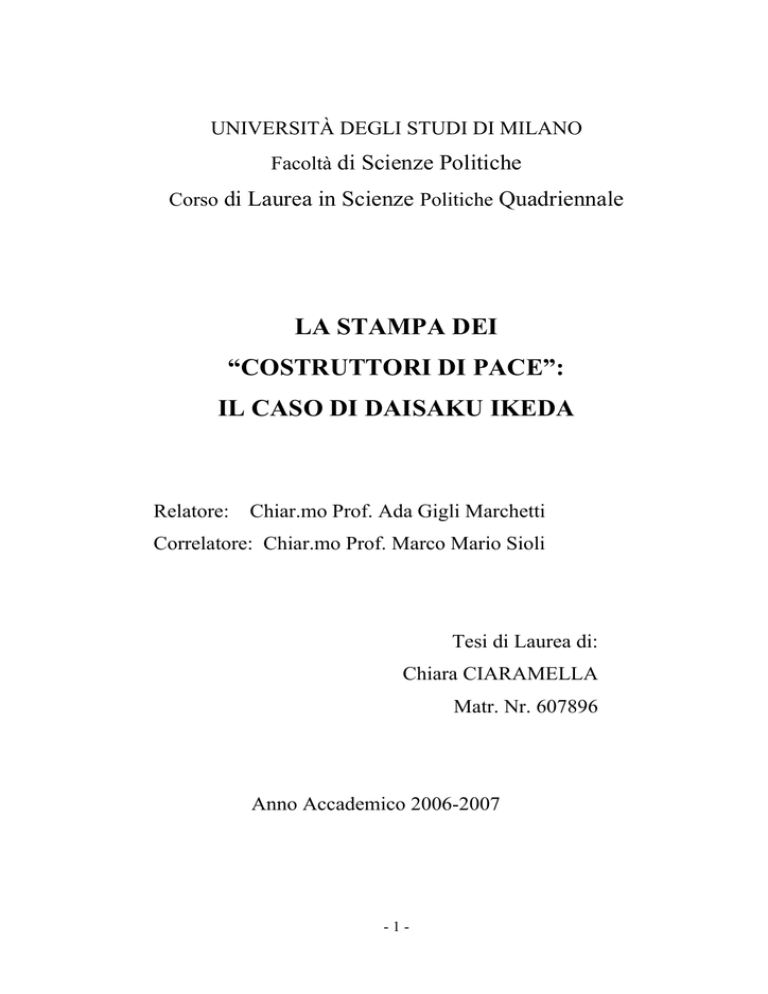 UNIVERSITÀ DEGLI STUDI DI MILANO
Facoltà di Scienze Politiche
Corso di Laurea in Scienze Politiche Quadriennale

LA STAMPA DEI
“COSTRUTTORI DI PACE”:
IL CASO DI DAISAKU IKEDA

Relatore: Chiar.mo Prof. Ada Gigli Marchetti
Correlatore: Chiar.mo Prof. Marco Mario Sioli

Tesi di Laurea di:
Chiara CIARAMELLA
Matr. Nr. 607896

Anno Accademico 2006-2007

- 1 -